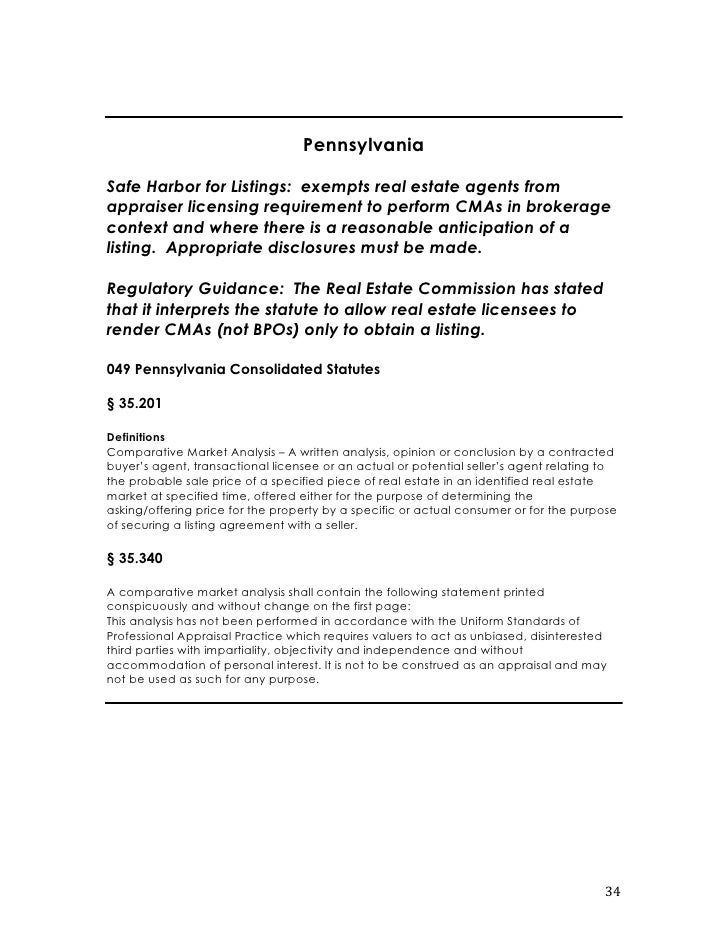 Pennsylvania

Safe Harbor for Listings: exempts real estate agents from appraiser licensing requirement to perform CMAs in brokerage context and where there is a reasonable anticipation of a listing. Appropriate disclosures must be made.

Regulatory Guidance: The Real Estate Commission has stated that it interprets the statute to allow real estate licensees to render CMAs (not BPOs) only to obtain a listing.

049 Pennsylvania Consolidated Statutes

§ 35.201

Definitions
Comparative Market Analysis – A written analysis, opinion or conclusion by a contracted buyer's agent, transactional licensee or an actual or potential seller's agent relating to the probable sale price of a specified piece of real estate in an identified real estate market at specified time, offered either for the purpose of determining the asking/offering price for the property by a specific or actual consumer or for the purpose of securing a listing agreement with a seller.

§ 35.340

A comparative market analysis shall contain the following statement printed conspicuously and without change on the first page:
This analysis has not been performed in accordance with the Uniform Standards of Professional Appraisal Practice which requires valuers to act as unbiased, disinterested third parties with impartiality, objectivity and independence and without accommodation of personal interest. It is not to be construed as an appraisal and may not be used as such for any purpose.

34